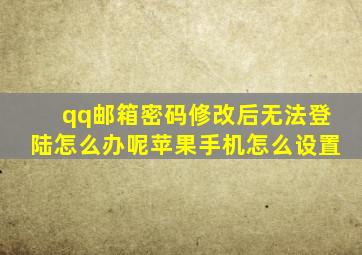 qq邮箱密码修改后无法登陆怎么办呢苹果手机怎么设置